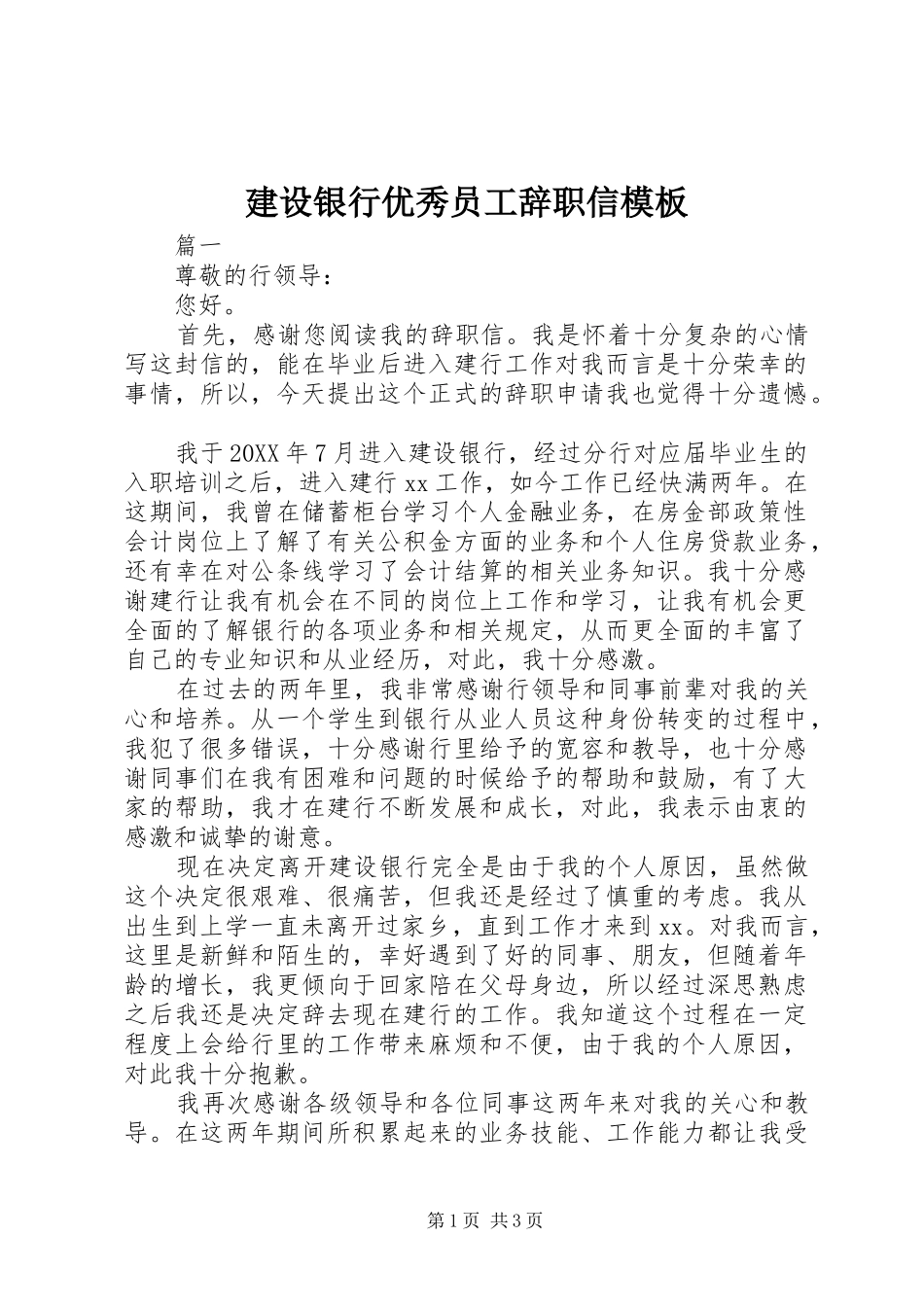 建设银行优秀员工辞职信模板

篇一

尊敬的行领导：

您好。

首先，感谢您阅读我的辞职信。我是怀着十分复杂的心情写这封信的，能在毕业后进入建行工作对我而言是十分荣幸的事情，所以，今天提出这个正式的辞职申请我也觉得十分遗憾。

我于20XX年7月进入建设银行，经过分行对应届毕业生的入职培训之后，进入建行xx工作，如今工作已经快满两年。在这期间，我曾在储蓄柜台学习个人金融业务，在房金部政策性会计岗位上了解了有关公积金方面的业务和个人住房贷款业务，还有幸在对公条线学习了会计结算的相关业务知识。我十分感谢建行让我有机会在不同的岗位上工作和学习，让我有机会更全面的了解银行的各项业务和相关规定，从而更全面的丰富了自己的专业知识和从业经历，对此，我十分感激。

在过去的两年里，我非常感谢行领导和同事前辈对我的关心和培养。从一个学生到银行从业人员这种身份转变的过程中，我犯了很多错误，十分感谢行里给予的宽容和教导，也十分感谢同事们在我有困难和问题的时候给予的帮助和鼓励，有了大家的帮助，我才在建行不断发展和成长，对此，我表示由衷的感激和诚挚的谢意。

现在决定离开建设银行完全是由于我的个人原因，虽然做这个决定很艰难、很痛苦，但我还是经过了慎重的考虑。我从出生到上学一直未离开过家乡，直到工作才来到xx。对我而言，这里是新鲜和陌生的，幸好遇到了好的同事、朋友，但随着年龄的增长，我更倾向于回家陪在父母身边，所以经过深思熟虑之后我还是决定辞去现在建行的工作。我知道这个过程在一定程度上会给行里的工作带来麻烦和不便，由于我的个人原因，对此我十分抱歉。

我再次感谢各级领导和各位同事这两年来对我的关心和教导。在这两年期间所积累起来的业务技能、工作能力都让我受

第1页 共3页